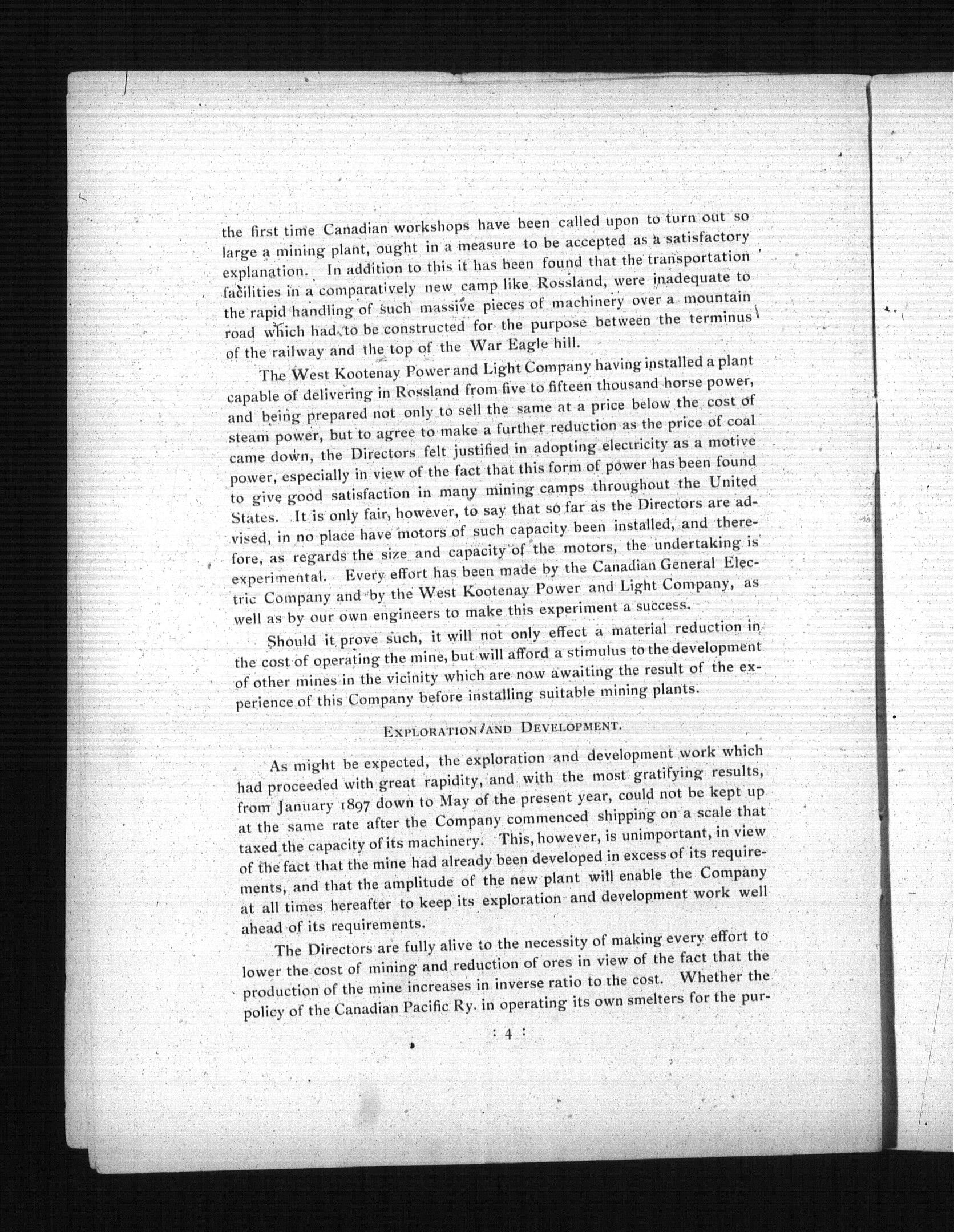 the first time Canadian workshops have been called upon to turn out so large a mining plant, ought in a measure to be accepted as a satisfactory explanation. In addition to this it has been found that the transportation facilities in a comparatively new camp like Rossland, were inadequate to the rapid handling of such massive pieces of machinery over a mountain road which had to be constructed for the purpose between the terminus of the railway and the top of the War Eagle hill.

The West Kootenay Power and Light Company having installed a plant capable of delivering in Rossland from five to fifteen thousand horse power, and being prepared not only to sell the same at a price below the cost of steam power, but to agree to make a further reduction as the price of coal came down, the Directors felt justified in adopting electricity as a motive power, especially in view of the fact that this form of power has been found to give good satisfaction in many mining camps throughout the United States. It is only fair, however, to say that so far as the Directors are advised, in no place have motors of such capacity been installed, and therefore, as regards the size and capacity of the motors, the undertaking is experimental. Every effort has been made by the Canadian General Electric Company and by the West Kootenay Power and Light Company, as well as by our own engineers to make this experiment a success.

Should it prove such, it will not only effect a material reduction in the cost of operating the mine, but will afford a stimulus to the development of other mines in the vicinity which are now awaiting the result of the experience of this Company before installing suitable mining plants.

EXPLORATION AND DEVELOPMENT.

As might be expected, the exploration and development work which had proceeded with great rapidity, and with the most gratifying results, from January 1897 down to May of the present year, could not be kept up at the same rate after the Company commenced shipping on a scale that taxed the capacity of its machinery. This, however, is unimportant, in view of the fact that the mine had already been developed in excess of its requirements, and that the amplitude of the new plant will enable the Company at all times hereafter to keep its exploration and development work well ahead of its requirements.

The Directors are fully alive to the necessity of making every effort to lower the cost of mining and reduction of ores in view of the fact that the production of the mine increases in inverse ratio to the cost. Whether the policy of the Canadian Pacific Ry. in operating its own smelters for the pur-

: 4 :